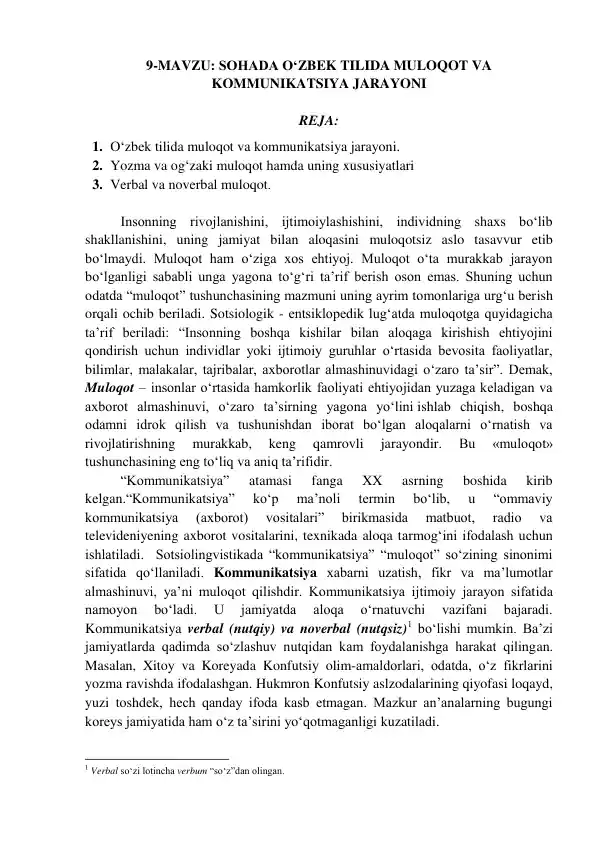 9-MAVZU: SOHADA O‘ZBEK TILIDA MULOQOT VA KOMMUNIKATSIYA JARAYONI

REJA:

1. O‘zbek tilida muloqot va kommunikatsiya jarayoni.
2. Yozma va og‘zaki muloqot hamda uning xususiyatlari
3. Verbal va noverbal muloqot.

Insonning rivojlanishini, ijtimoiylashishini, individning shaxs bo‘lib shakllanishini, uning jamiyat bilan aloqasini muloqotsiz aslo tasavvur etib bo‘lmaydi. Muloqot ham o‘ziga xos ehtiyoj. Muloqot o‘ta murakkab jarayon bo‘lganligi sababli unga yagona to‘g‘ri ta’rif berish oson emas. Shuning uchun odatda “muloqot” tushunchasining mazmuni uning ayrim tomonlariga urg‘u berish orqali ochib beriladi. Sotsiologik - entsiklopedik lug‘atda muloqotga quyidagicha ta’rif beriladi: “Insonning boshqa kishilar bilan aloqaga kirishish ehtiyojini qondirish uchun individlar yoki ijtimoiy guruhlar o‘rtasida bevosita faoliyatlar, bilimlar, malakalar, tajribalar, axborotlar almashinuvidagi o‘zaro ta’sir”. Demak, Muloqot – insonlar o‘rtasida hamkorlik faoliyati ehtiyojidan yuzaga keladigan va axborot almashinuvi, o‘zaro ta’sirning yagona yo‘lini ishlab chiqish, boshqa odamni idrok qilish va tushunishdan iborat bo‘lgan aloqalarni o‘rnatish va rivojlatirishning murakkab, keng qamrovli jarayondir. Bu «muloqot» tushunchasining eng to‘liq va aniq ta’rifidir.

“Kommunikatsiya” atamasi fanga XX asrning boshida kirib kelgan.“Kommunikatsiya” ko‘p ma’noli termin bo‘lib, u “ommaviy kommunikatsiya (axborot) vositalari” birikmasida matbuot, radio va televideniyening axborot vositalarini, texnikada aloqa tarmog‘ini ifodalash uchun ishlatiladi. Sotsiolingvistikada “kommunikatsiya” “muloqot” so‘zining sinonimi sifatida qo‘llaniladi. Kommunikatsiya xabarni uzatish, fikr va ma’lumotlar almashinuvi, ya’ni muloqot qilishdir. Kommunikatsiya ijtimoiy jarayon sifatida namoyon bo‘ladi. U jamiyatda aloqa o‘rnatuvchi vazifani bajaradi. Kommunikatsiya verbal (nutqiy) va noverbal (nutqsiz)$^1$ bo‘lishi mumkin. Ba’zi jamiyatlarda qadimda so‘zlashuv nutqidan kam foydalanishga harakat qilingan. Masalan, Xitoy va Koreyada Konfutsiy olim-amaldorlari, odatda, o‘z fikrlarini yozma ravishda ifodalashgan. Hukmron Konfutsiy aslzodalarining qiyofasi loqayd, yuzi toshdek, hech qanday ifoda kasb etmagan. Mazkur an’analarning bugungi koreys jamiyatida ham o‘z ta’sirini yo‘qotmaganligi kuzatiladi.

$^1$ Verbal so‘zi lotincha verbum “so‘z”dan olingan.